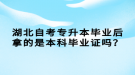 湖北自考专升本毕业后拿的是本科毕业证吗？